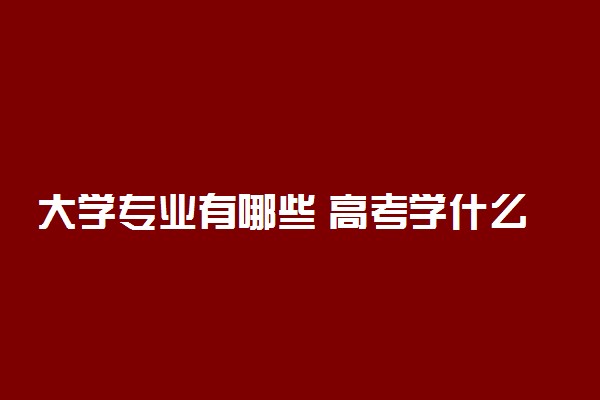 大学专业有哪些 高考学什么